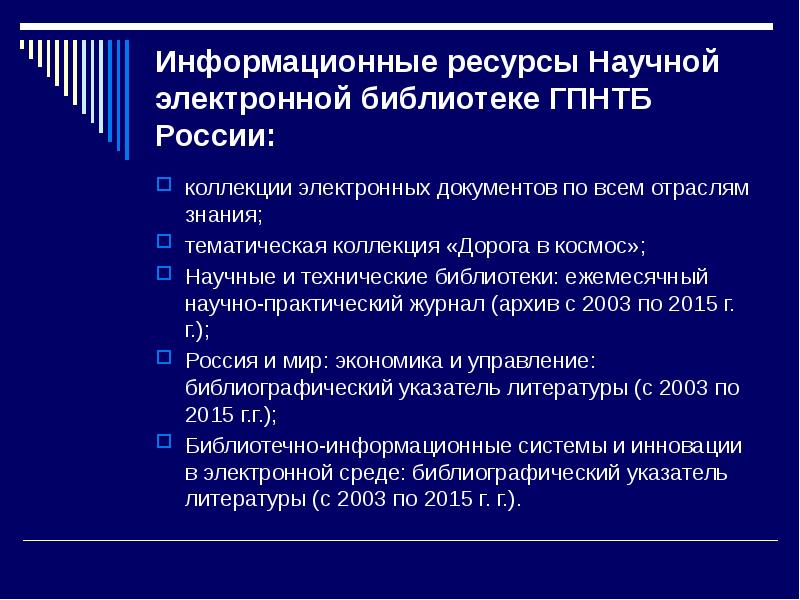 Информационные ресурсы Научной электронной библиотеке ГПНТБ России:

коллекции электронных документов по всем отраслям знания;

тематическая коллекция «Дорога в космос»;

Научные и технические библиотеки: ежемесячный научно-практический журнал (архив с 2003 по 2015 г. г.);

Россия и мир: экономика и управление: библиографический указатель литературы (с 2003 по 2015 г.г.);

Библиотечно-информационные системы и инновации в электронной среде: библиографический указатель литературы (с 2003 по 2015 г. г.).